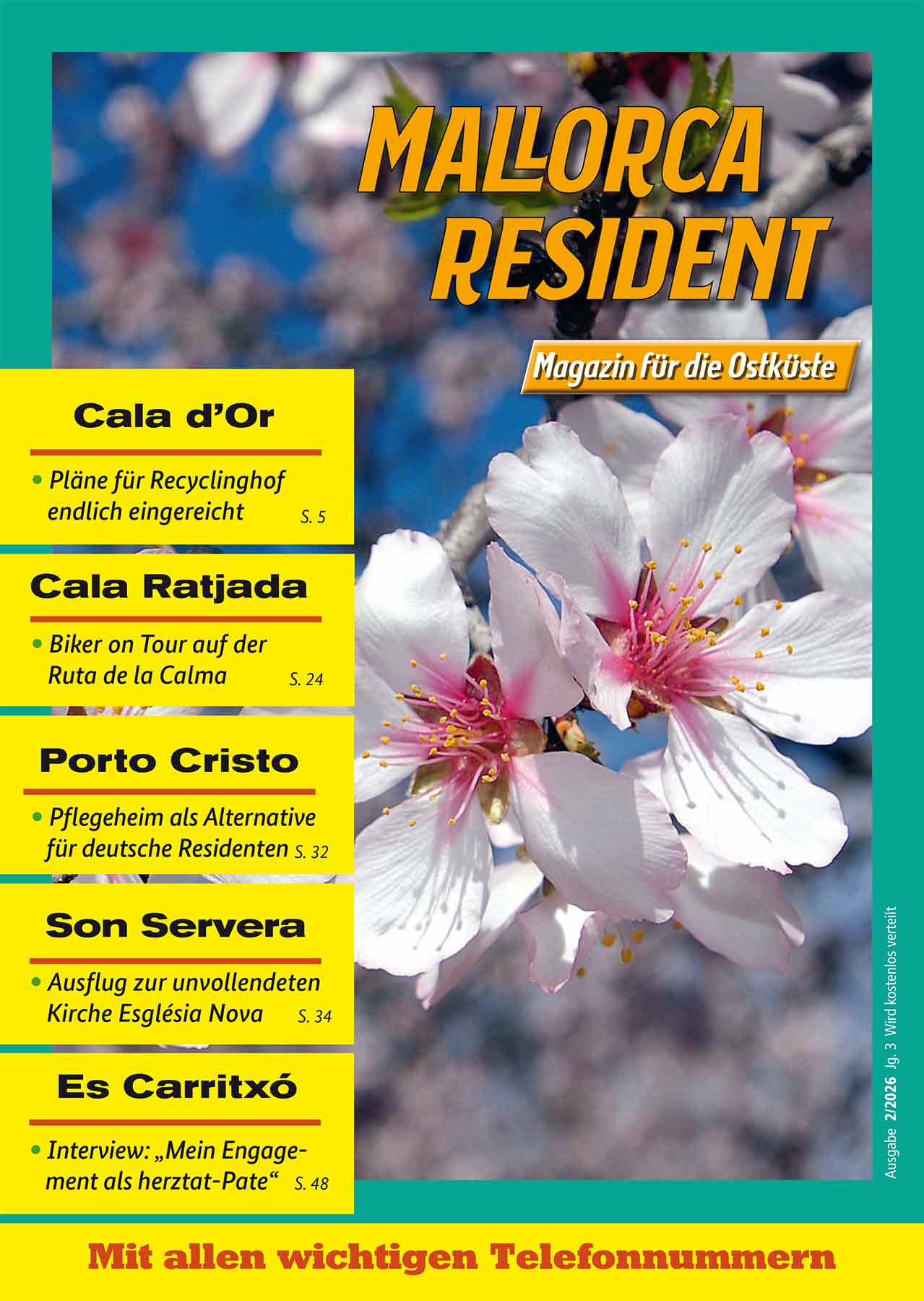 MALLORCA RESIDENT

Magazin für die Ostküste

Cala d'Or

• Pläne für Recyclinghof endlich eingereicht S. 5

Cala Ratjada

• Biker on Tour auf der Ruta de la Calma S. 24

Porto Cristo

• Pflegeheim als Alternative für deutsche Residenten S. 32

Son Servera

• Ausflug zur unvollendeten Kirche Església Nova S. 34

Es Carritxó

• Interview: „Mein Engagement als herztat-Pate“ S. 48

Ausgabe 2/2026 Jg. 3 Wird kostenlos verteilt

Mit allen wichtigen Telefonnummern